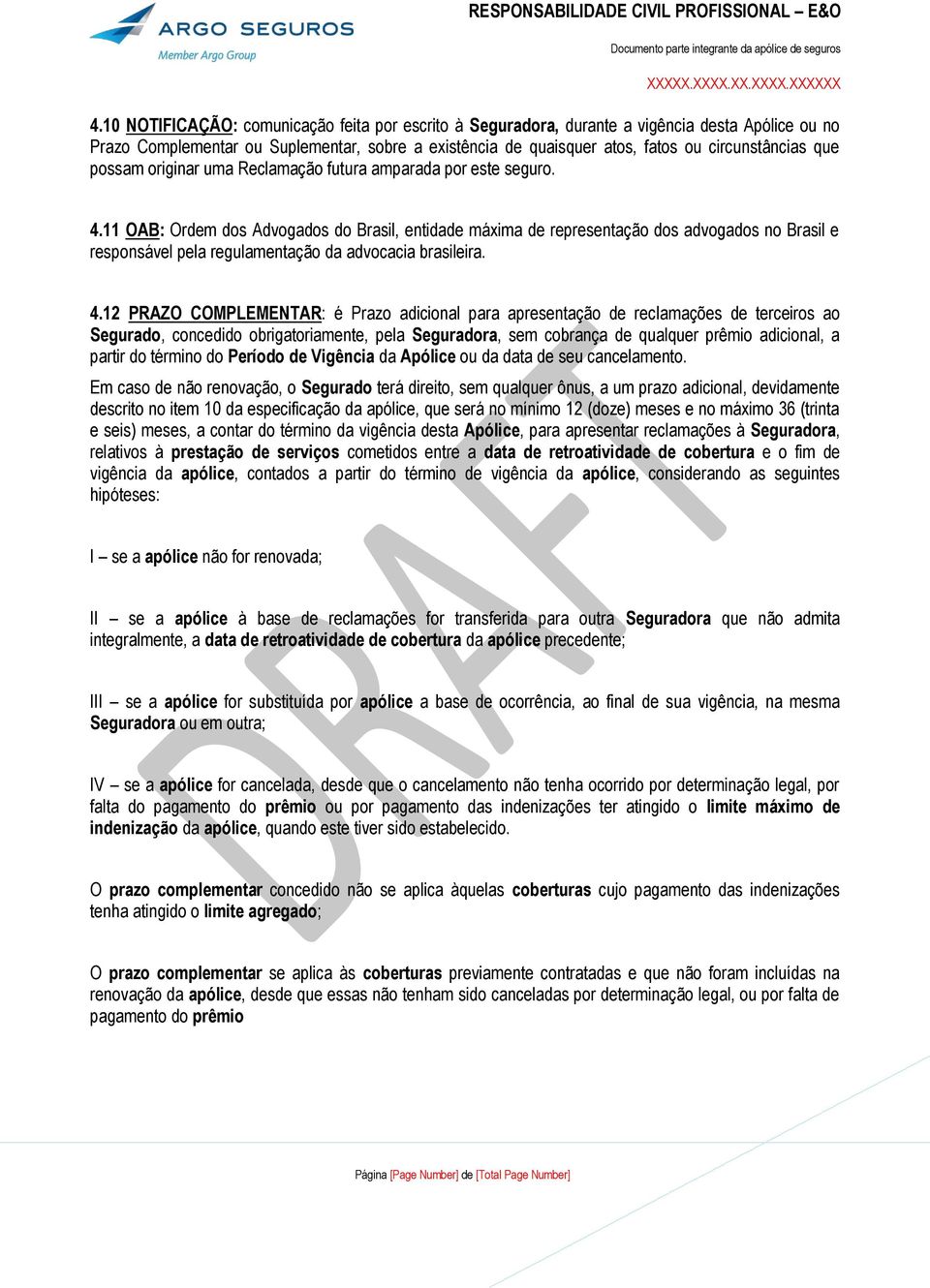 ARGO SEGUROS
Member Argo Group

RESPONSABILIDADE CIVIL PROFISSIONAL – E&O

Documento parte integrante da apólice de seguros

XXXXX.XXXX.XX.XXXX.XXXXXX

4.10 NOTIFICAÇÃO: comunicação feita por escrito à Seguradora, durante a vigência desta Apólice ou no Prazo Complementar ou Suplementar, sobre a existência de quaisquer atos, fatos ou circunstâncias que possam originar uma Reclamação futura amparada por este seguro.

4.11 OAB: Ordem dos Advogados do Brasil, entidade máxima de representação dos advogados no Brasil e responsável pela regulamentação da advocacia brasileira.

4.12 PRAZO COMPLEMENTAR: é Prazo adicional para apresentação de reclamações de terceiros ao Segurado, concedido obrigatoriamente, pela Seguradora, sem cobrança de qualquer prêmio adicional, a partir do término do Período de Vigência da Apólice ou da data de seu cancelamento.

Em caso de não renovação, o Segurado terá direito, sem qualquer ônus, a um prazo adicional, devidamente descrito no item 10 da especificação da apólice, que será no mínimo 12 (doze) meses e no máximo 36 (trinta e seis) meses, a contar do término da vigência desta Apólice, para apresentar reclamações à Seguradora, relativos à prestação de serviços cometidos entre a data de retroatividade de cobertura e o fim de vigência da apólice, contados a partir do término de vigência da apólice, considerando as seguintes hipóteses:

I – se a apólice não for renovada;

II – se a apólice à base de reclamações for transferida para outra Seguradora que não admita integralmente, a data de retroatividade de cobertura da apólice precedente;

III – se a apólice for substituída por apólice a base de ocorrência, ao final de sua vigência, na mesma Seguradora ou em outra;

IV – se a apólice for cancelada, desde que o cancelamento não tenha ocorrido por determinação legal, por falta do pagamento do prêmio ou por pagamento das indenizações ter atingido o limite máximo de indenização da apólice, quando este tiver sido estabelecido.

O prazo complementar concedido não se aplica àquelas coberturas cujo pagamento das indenizações tenha atingido o limite agregado;

O prazo complementar se aplica às coberturas previamente contratadas e que não foram incluídas na renovação da apólice, desde que essas não tenham sido canceladas por determinação legal, ou por falta de pagamento do prêmio

DRAFT

Página [Page Number] de [Total Page Number]